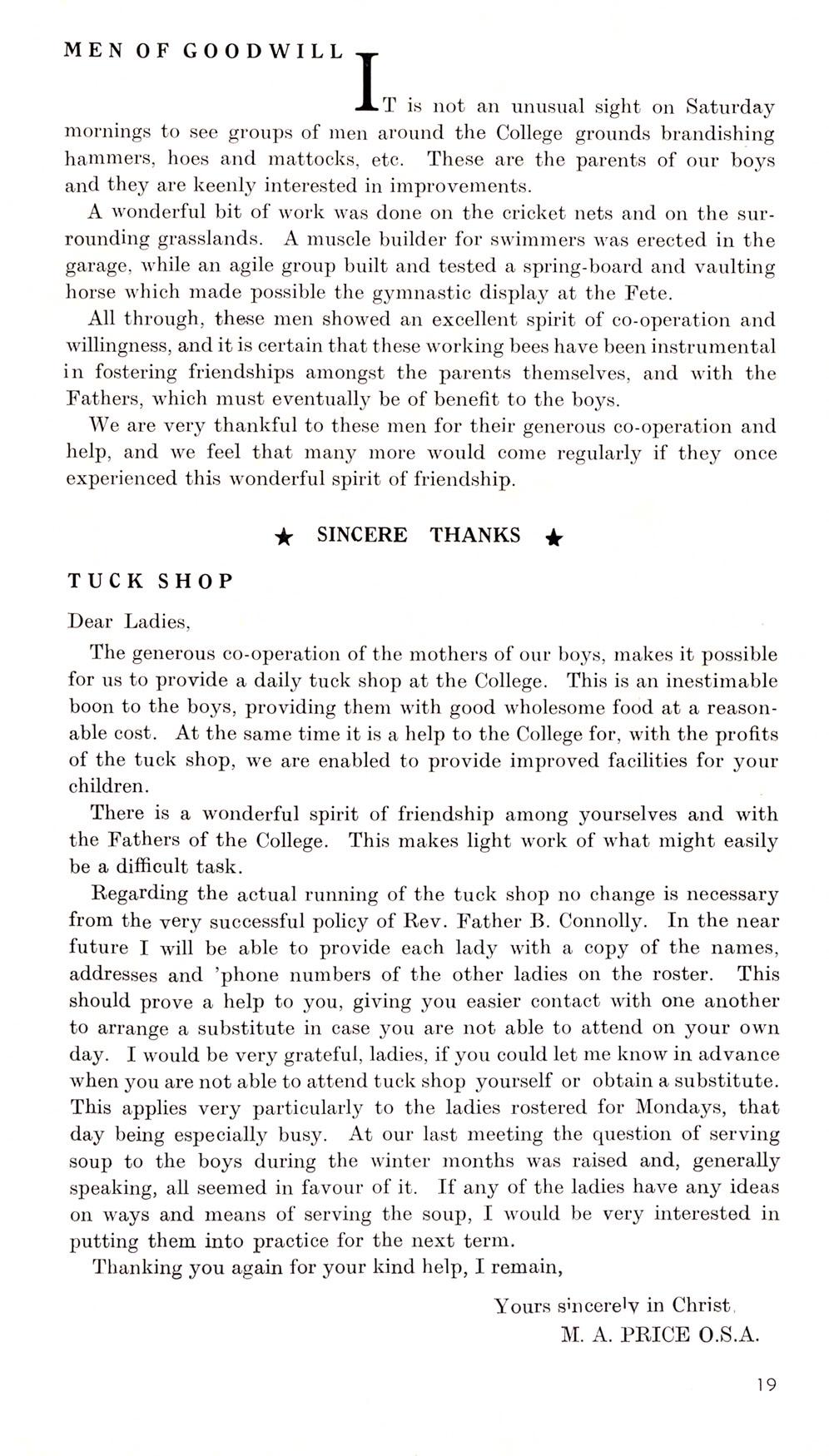 MEN OF GOODWILL

IT is not an unusual sight on Saturday mornings to see groups of men around the College grounds brandishing hammers, hoes and mattocks, etc. These are the parents of our boys and they are keenly interested in improvements.

A wonderful bit of work was done on the cricket nets and on the surrounding grasslands. A muscle builder for swimmers was erected in the garage, while an agile group built and tested a spring-board and vaulting horse which made possible the gymnastic display at the Fete.

All through, these men showed an excellent spirit of co-operation and willingness, and it is certain that these working bees have been instrumental in fostering friendships amongst the parents themselves, and with the Fathers, which must eventually be of benefit to the boys.

We are very thankful to these men for their generous co-operation and help, and we feel that many more would come regularly if they once experienced this wonderful spirit of friendship.

★ SINCERE THANKS ★

TUCK SHOP

Dear Ladies,

The generous co-operation of the mothers of our boys, makes it possible for us to provide a daily tuck shop at the College. This is an inestimable boon to the boys, providing them with good wholesome food at a reasonable cost. At the same time it is a help to the College for, with the profits of the tuck shop, we are enabled to provide improved facilities for your children.

There is a wonderful spirit of friendship among yourselves and with the Fathers of the College. This makes light work of what might easily be a difficult task.

Regarding the actual running of the tuck shop no change is necessary from the very successful policy of Rev. Father B. Connolly. In the near future I will be able to provide each lady with a copy of the names, addresses and 'phone numbers of the other ladies on the roster. This should prove a help to you, giving you easier contact with one another to arrange a substitute in case you are not able to attend on your own day. I would be very grateful, ladies, if you could let me know in advance when you are not able to attend tuck shop yourself or obtain a substitute. This applies very particularly to the ladies rostered for Mondays, that day being especially busy. At our last meeting the question of serving soup to the boys during the winter months was raised and, generally speaking, all seemed in favour of it. If any of the ladies have any ideas on ways and means of serving the soup, I would be very interested in putting them into practice for the next term.

Thanking you again for your kind help, I remain,

Yours sincerely in Christ,
M. A. PRICE O.S.A.

19